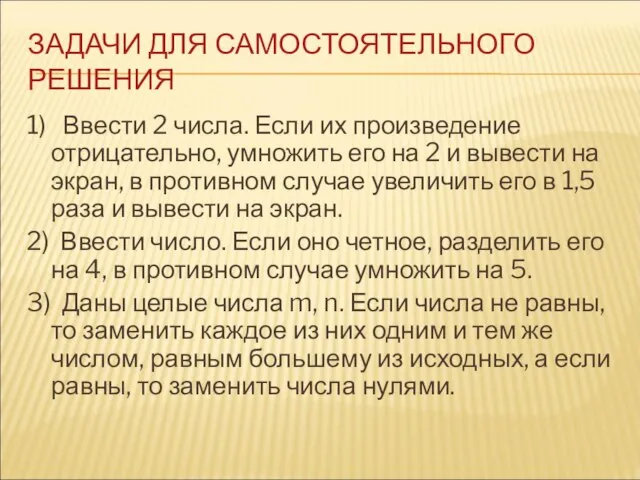 ЗАДАЧИ ДЛЯ САМОСТОЯТЕЛЬНОГО РЕШЕНИЯ

1) Ввести 2 числа. Если их произведение отрицательно, умножить его на 2 и вывести на экран, в противном случае увеличить его в 1,5 раза и вывести на экран.

2) Ввести число. Если оно четное, разделить его на 4, в противном случае умножить на 5.

3) Даны целые числа m, n. Если числа не равны, то заменить каждое из них одним и тем же числом, равным большему из исходных, а если равны, то заменить числа нулями.